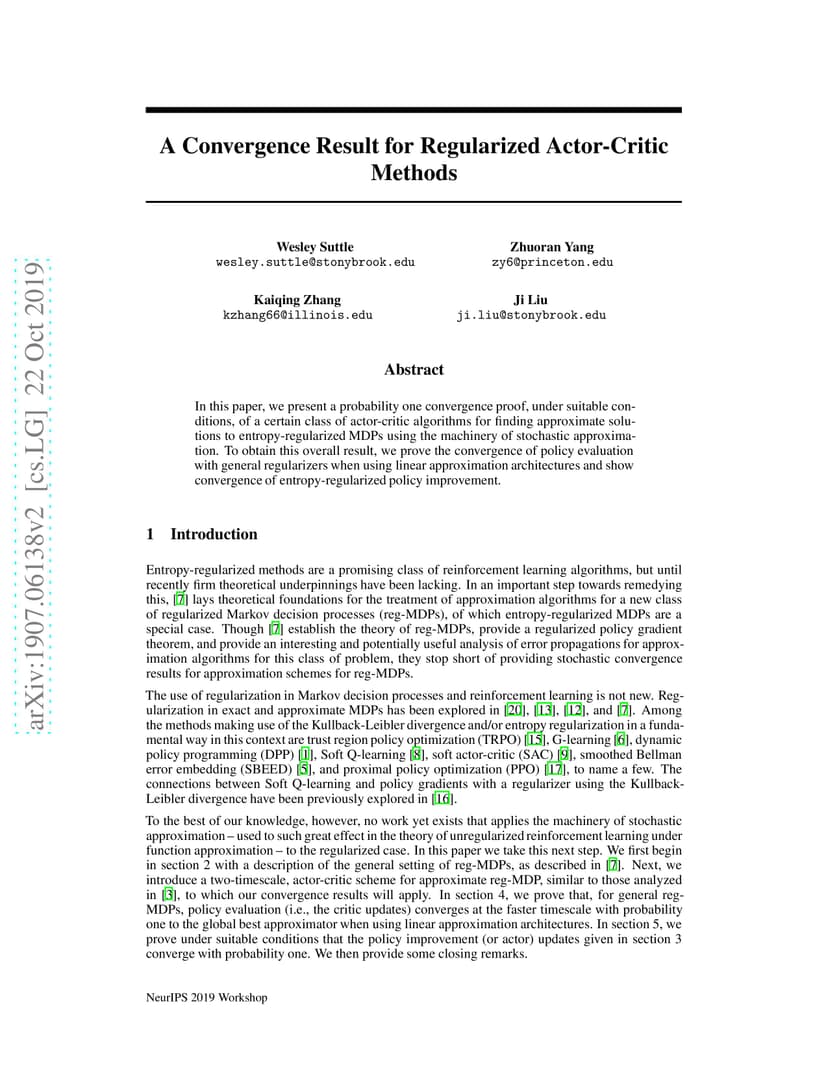 arXiv:1907.06138v2 [cs.LG] 22 Oct 2019

A Convergence Result for Regularized Actor-Critic Methods

Wesley Suttle
wesley.suttle@stonybrook.edu

Zhuoran Yang
zy6@princeton.edu

Kaiqing Zhang
kzhang66@illinois.edu

Ji Liu
ji.liu@stonybrook.edu

Abstract

In this paper, we present a probability one convergence proof, under suitable conditions, of a certain class of actor-critic algorithms for finding approximate solutions to entropy-regularized MDPs using the machinery of stochastic approximation. To obtain this overall result, we prove the convergence of policy evaluation with general regularizers when using linear approximation architectures and show convergence of entropy-regularized policy improvement.

1 Introduction

Entropy-regularized methods are a promising class of reinforcement learning algorithms, but until recently firm theoretical underpinnings have been lacking. In an important step towards remedying this, [7] lays theoretical foundations for the treatment of approximation algorithms for a new class of regularized Markov decision processes (reg-MDPs), of which entropy-regularized MDPs are a special case. Though [7] establish the theory of reg-MDPs, provide a regularized policy gradient theorem, and provide an interesting and potentially useful analysis of error propagations for approximation algorithms for this class of problem, they stop short of providing stochastic convergence results for approximation schemes for reg-MDPs.

The use of regularization in Markov decision processes and reinforcement learning is not new. Regularization in exact and approximate MDPs has been explored in [20], [13], [12], and [7]. Among the methods making use of the Kullback-Leibler divergence and/or entropy regularization in a fundamental way in this context are trust region policy optimization (TRPO) [15], G-learning [6], dynamic policy programming (DPP) [1], Soft Q-learning [8], soft actor-critic (SAC) [9], smoothed Bellman error embedding (SBEED) [5], and proximal policy optimization (PPO) [17], to name a few. The connections between Soft Q-learning and policy gradients with a regularizer using the Kullback-Leibler divergence have been previously explored in [16].

To the best of our knowledge, however, no work yet exists that applies the machinery of stochastic approximation – used to such great effect in the theory of unregularized reinforcement learning under function approximation – to the regularized case. In this paper we take this next step. We first begin in section 2 with a description of the general setting of reg-MDPs, as described in [7]. Next, we introduce a two-timescale, actor-critic scheme for approximate reg-MDP, similar to those analyzed in [3], to which our convergence results will apply. In section 4, we prove that, for general reg-MDPs, policy evaluation (i.e., the critic updates) converges at the faster timescale with probability one to the global best approximator when using linear approximation architectures. In section 5, we prove under suitable conditions that the policy improvement (or actor) updates given in section 3 converge with probability one. We then provide some closing remarks.

NeurIPS 2019 Workshop